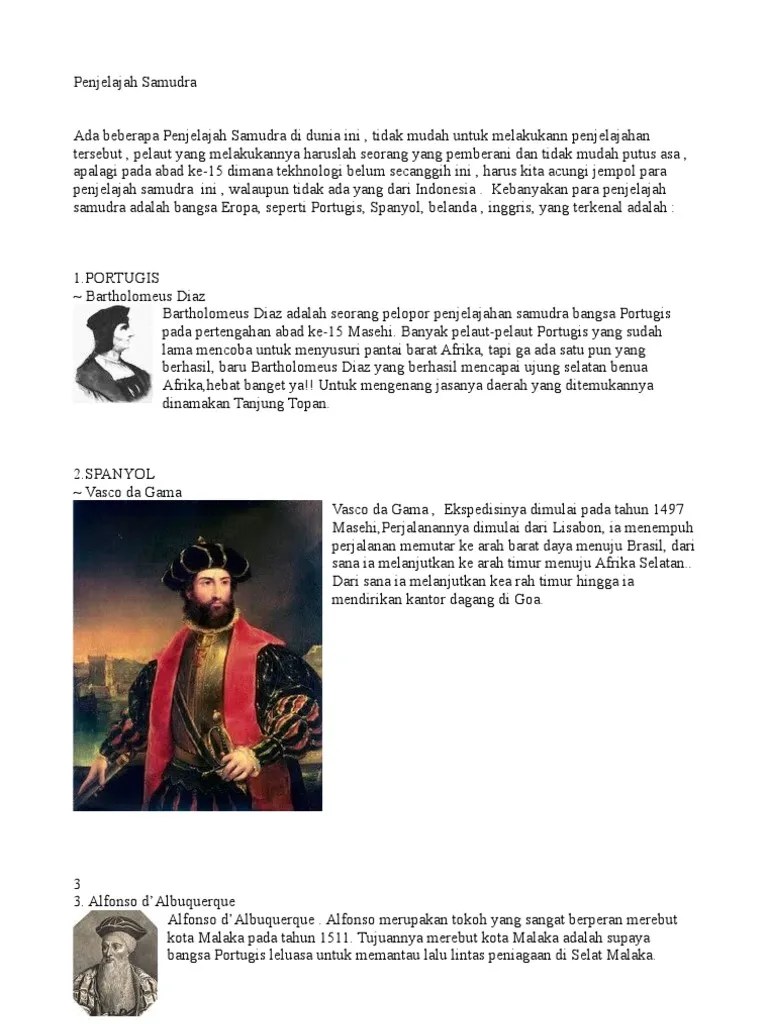 Penjelajah Samudra

Ada beberapa Penjelajah Samudra di dunia ini , tidak mudah untuk melakukann penjelajahan tersebut , pelaut yang melakukannya haruslah seorang yang pemberani dan tidak mudah putus asa , apalagi pada abad ke-15 dimana tekhnologi belum secanggih ini , harus kita acungi jempol para penjelajah samudra ini , walaupun tidak ada yang dari Indonesia . Kebanyakan para penjelajah samudra adalah bangsa Eropa, seperti Portugis, Spanyol, belanda , inggris, yang terkenal adalah :

1.PORTUGIS
~ Bartholomeus Diaz
Bartholomeus Diaz adalah seorang pelopor penjelajahan samudra bangsa Portugis pada pertengahan abad ke-15 Masehi. Banyak pelaut-pelaut Portugis yang sudah lama mencoba untuk menyusuri pantai barat Afrika, tapi ga ada satu pun yang berhasil, baru Bartholomeus Diaz yang berhasil mencapai ujung selatan benua Afrika,hebat banget ya!! Untuk mengenang jasanya daerah yang ditemukannya dinamakan Tanjung Topan.

2.SPANYOL
~ Vasco da Gama
Vasco da Gama , Ekspedisinya dimulai pada tahun 1497 Masehi,Perjalanannya dimulai dari Lisabon, ia menempuh perjalanan memutar ke arah barat daya menuju Brasil, dari sana ia melanjutkan ke arah timur menuju Afrika Selatan.. Dari sana ia melanjutkan kea rah timur hingga ia mendirikan kantor dagang di Goa.

3
3. Alfonso d'Albuquerque
Alfonso d'Albuquerque . Alfonso merupakan tokoh yang sangat berperan merebut kota Malaka pada tahun 1511. Tujuannya merebut kota Malaka adalah supaya bangsa Portugis leluasa untuk memantau lalu lintas peniagaan di Selat Malaka.